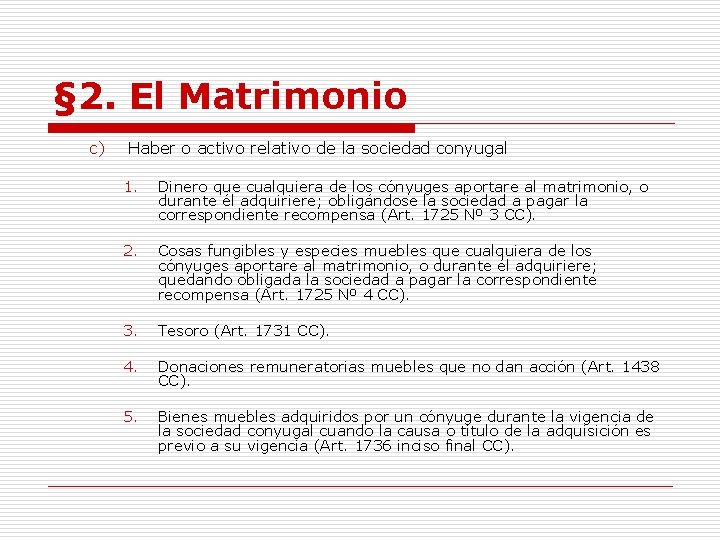 §2. El Matrimonio

c) Haber o activo relativo de la sociedad conyugal

1. Dinero que cualquiera de los cónyuges aportare al matrimonio, o durante él adquiriere; obligándose la sociedad a pagar la correspondiente recompensa (Art. 1725 Nº 3 CC).

2. Cosas fungibles y especies muebles que cualquiera de los cónyuges aportare al matrimonio, o durante él adquiriere; quedando obligada la sociedad a pagar la correspondiente recompensa (Art. 1725 Nº 4 CC).

3. Tesoro (Art. 1731 CC).

4. Donaciones remuneratorias muebles que no dan acción (Art. 1438 CC).

5. Bienes muebles adquiridos por un cónyuge durante la vigencia de la sociedad conyugal cuando la causa o título de la adquisición es previo a su vigencia (Art. 1736 inciso final CC).